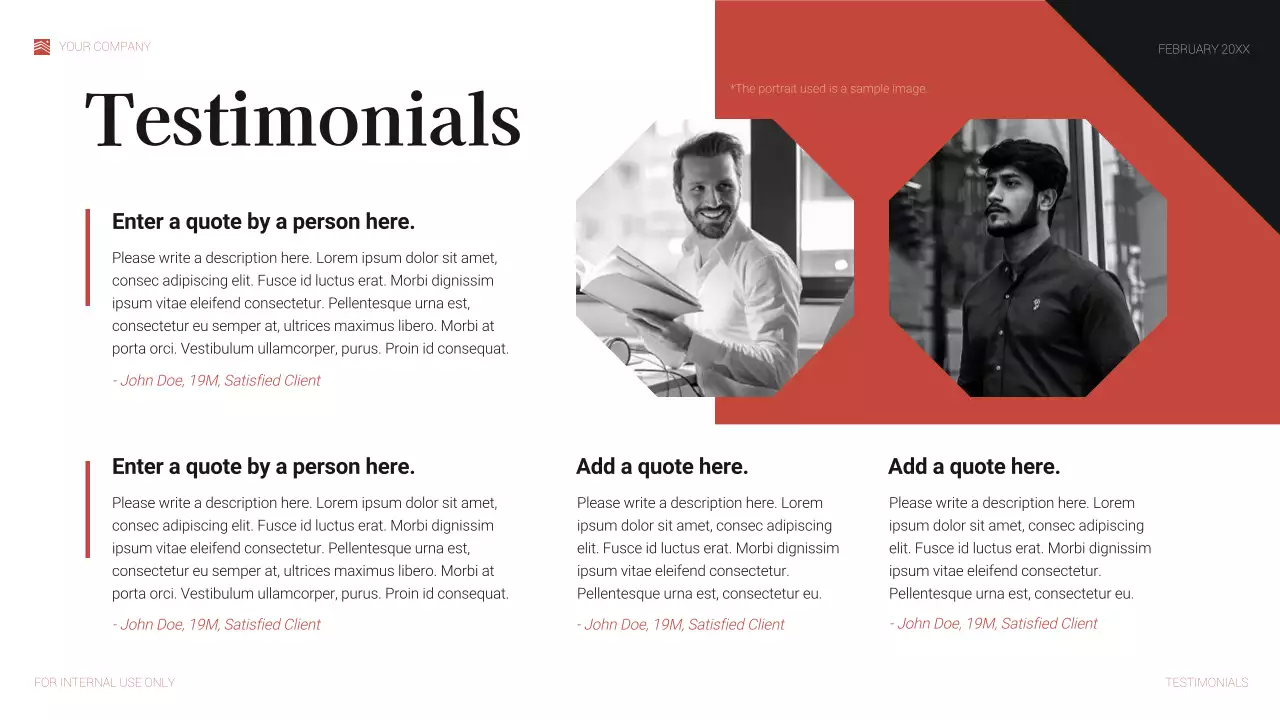 YOUR COMPANY

FEBRUARY 20XX

Testimonials

*The portrait used is a sample image.

Enter a quote by a person here.

Please write a description here. Lorem ipsum dolor sit amet, consec adipiscing elit. Fusce id luctus erat. Morbi dignissim ipsum vitae eleifend consectetur. Pellentesque urna est, consectetur eu semper at, ultrices maximus libero. Morbi at porta orci. Vestibulum ullamcorper, purus. Proin id consequat.

- John Doe, 19M, Satisfied Client

Enter a quote by a person here.

Please write a description here. Lorem ipsum dolor sit amet, consec adipiscing elit. Fusce id luctus erat. Morbi dignissim ipsum vitae eleifend consectetur. Pellentesque urna est, consectetur eu semper at, ultrices maximus libero. Morbi at porta orci. Vestibulum ullamcorper, purus. Proin id consequat.

- John Doe, 19M, Satisfied Client

Add a quote here.

Please write a description here. Lorem ipsum dolor sit amet, consec adipiscing elit. Fusce id luctus erat. Morbi dignissim ipsum vitae eleifend consectetur. Pellentesque urna est, consectetur eu.

- John Doe, 19M, Satisfied Client

Add a quote here.

Please write a description here. Lorem ipsum dolor sit amet, consec adipiscing elit. Fusce id luctus erat. Morbi dignissim ipsum vitae eleifend consectetur. Pellentesque urna est, consectetur eu.

- John Doe, 19M, Satisfied Client

FOR INTERNAL USE ONLY

TESTIMONIALS